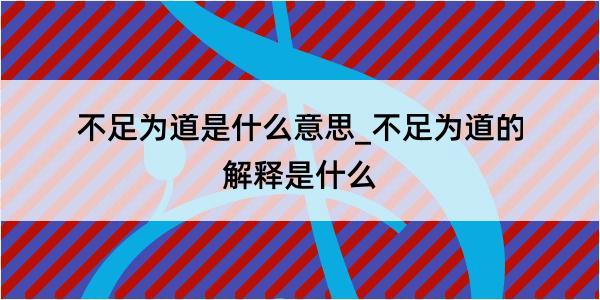 不足为道是什么意思_不足为道的解释是什么